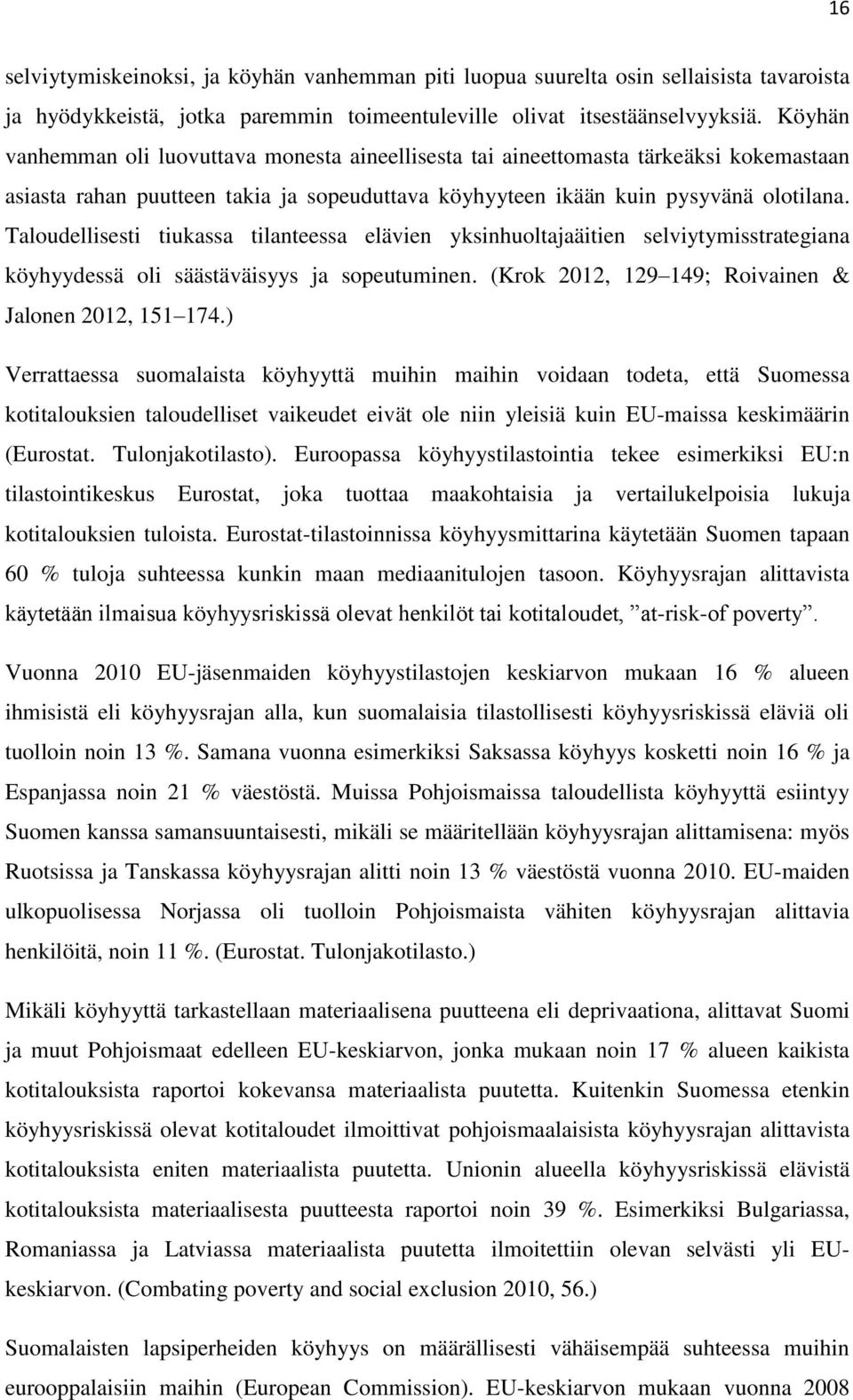 16

selviytymiskeinoksi, ja köyhän vanhemman piti luopua suurelta osin sellaisista tavaroista ja hyödykkeistä, jotka paremmin toimeentuleville olivat itsestäänselvyyksiä. Köyhän vanhemman oli luovuttava monesta aineellisesta tai aineettomasta tärkeäksi kokemastaan asiasta rahan puutteen takia ja sopeuduttava köyhyyteen ikään kuin pysyvänä olotilana. Taloudellisesti tiukassa tilanteessa elävien yksinhuoltajaäitien selviytymisstrategiana köyhyydessä oli säästäväisyys ja sopeutuminen. (Krok 2012, 129 149; Roivainen & Jalonen 2012, 151 174.)

Verrattaessa suomalaista köyhyyttä muihin maihin voidaan todeta, että Suomessa kotitalouksien taloudelliset vaikeudet eivät ole niin yleisiä kuin EU-maissa keskimäärin (Eurostat. Tulonjakotilasto). Euroopassa köyhyystilastointia tekee esimerkiksi EU:n tilastointikeskus Eurostat, joka tuottaa maakohtaisia ja vertailukelpoisia lukuja kotitalouksien tuloista. Eurostat-tilastoinnissa köyhyysmittarina käytetään Suomen tapaan 60 % tuloja suhteessa kunkin maan mediaanitulojen tasoon. Köyhyysrajan alittavista käytetään ilmaisua köyhyysriskissä olevat henkilöt tai kotitaloudet, ”at-risk-of poverty”.

Vuonna 2010 EU-jäsenmaiden köyhyystilastojen keskiarvon mukaan 16 % alueen ihmisistä eli köyhyysrajan alla, kun suomalaisia tilastollisesti köyhyysriskissä eläviä oli tuolloin noin 13 %. Samana vuonna esimerkiksi Saksassa köyhyys kosketti noin 16 % ja Espanjassa noin 21 % väestöstä. Muissa Pohjoismaissa taloudellista köyhyyttä esiintyy Suomen kanssa samansuuntaisesti, mikäli se määritellään köyhyysrajan alittamisena: myös Ruotsissa ja Tanskassa köyhyysrajan alitti noin 13 % väestöstä vuonna 2010. EU-maiden ulkopuolisessa Norjassa oli tuolloin Pohjoismaista vähiten köyhyysrajan alittavia henkilöitä, noin 11 %. (Eurostat. Tulonjakotilasto.)

Mikäli köyhyyttä tarkastellaan materiaalisena puutteena eli deprivaationa, alittavat Suomi ja muut Pohjoismaat edelleen EU-keskiarvon, jonka mukaan noin 17 % alueen kaikista kotitalouksista raportoi kokevansa materiaalista puutetta. Kuitenkin Suomessa etenkin köyhyysriskissä olevat kotitaloudet ilmoittivat pohjoismaalaisista köyhyysrajan alittavista kotitalouksista eniten materiaalista puutetta. Unionin alueella köyhyysriskissä elävistä kotitalouksista materiaalisesta puutteesta raportoi noin 39 %. Esimerkiksi Bulgariassa, Romaniassa ja Latviassa materiaalista puutetta ilmoitettiin olevan selvästi yli EU-keskiarvon. (Combating poverty and social exclusion 2010, 56.)

Suomalaisten lapsiperheiden köyhyys on määrällisesti vähäisempää suhteessa muihin eurooppalaisiin maihin (European Commission). EU-keskiarvon mukaan vuonna 2008